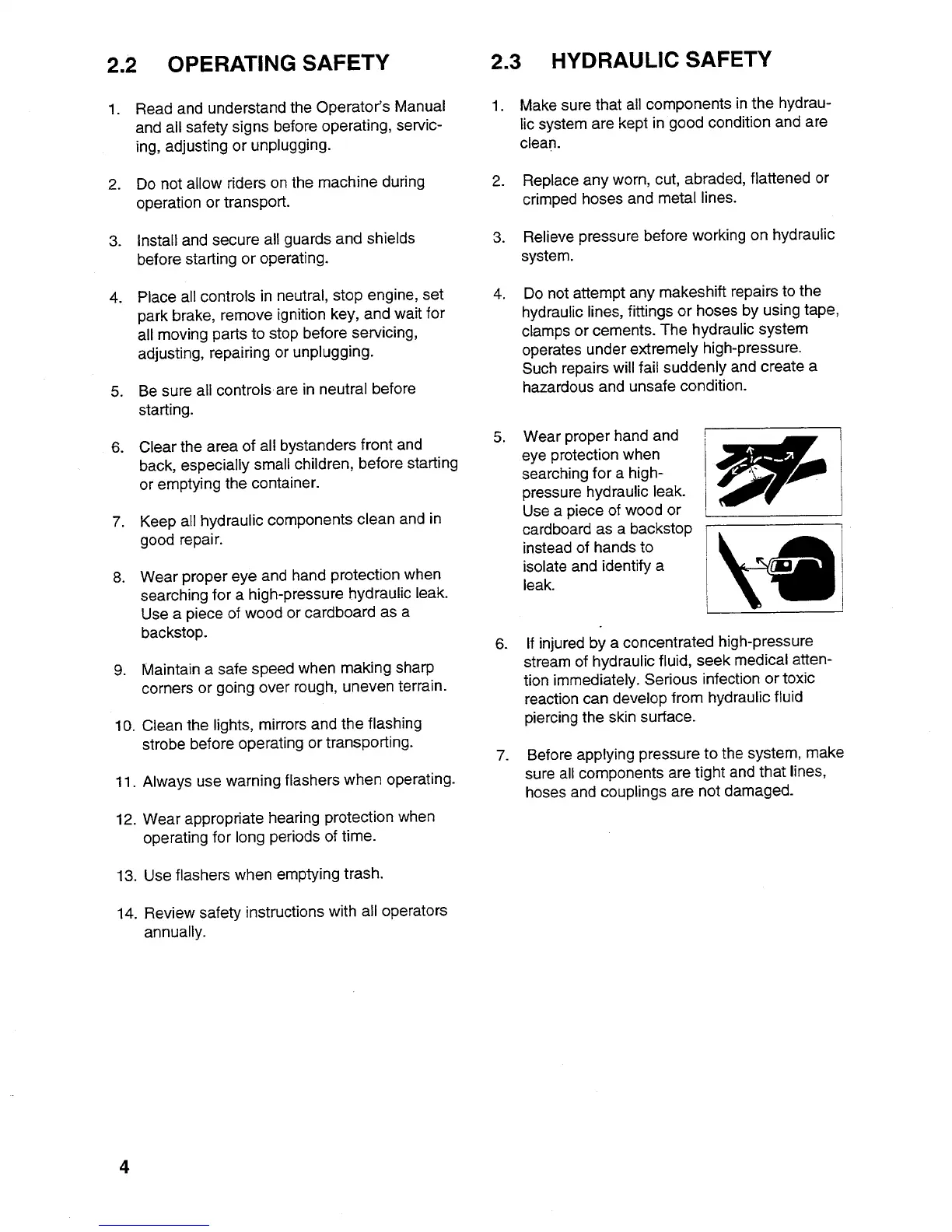 2.2 OPERATING SAFETY

1. Read and understand the Operator's Manual and all safety signs before operating, servicing, adjusting or unplugging.

2. Do not allow riders on the machine during operation or transport.

3. Install and secure all guards and shields before starting or operating.

4. Place all controls in neutral, stop engine, set park brake, remove ignition key, and wait for all moving parts to stop before servicing, adjusting, repairing or unplugging.

5. Be sure all controls are in neutral before starting.

6. Clear the area of all bystanders front and back, especially small children, before starting or emptying the container.

7. Keep all hydraulic components clean and in good repair.

8. Wear proper eye and hand protection when searching for a high-pressure hydraulic leak. Use a piece of wood or cardboard as a backstop.

9. Maintain a safe speed when making sharp corners or going over rough, uneven terrain.

10. Clean the lights, mirrors and the flashing strobe before operating or transporting.

11. Always use warning flashers when operating.

12. Wear appropriate hearing protection when operating for long periods of time.

13. Use flashers when emptying trash.

14. Review safety instructions with all operators annually.

2.3 HYDRAULIC SAFETY

1. Make sure that all components in the hydraulic system are kept in good condition and are clean.

2. Replace any worn, cut, abraded, flattened or crimped hoses and metal lines.

3. Relieve pressure before working on hydraulic system.

4. Do not attempt any makeshift repairs to the hydraulic lines, fittings or hoses by using tape, clamps or cements. The hydraulic system operates under extremely high-pressure. Such repairs will fail suddenly and create a hazardous and unsafe condition.

5. Wear proper hand and eye protection when searching for a high-pressure hydraulic leak. Use a piece of wood or cardboard as a backstop instead of hands to isolate and identify a leak.

6. If injured by a concentrated high-pressure stream of hydraulic fluid, seek medical attention immediately. Serious infection or toxic reaction can develop from hydraulic fluid piercing the skin surface.

7. Before applying pressure to the system, make sure all components are tight and that lines, hoses and couplings are not damaged.

4